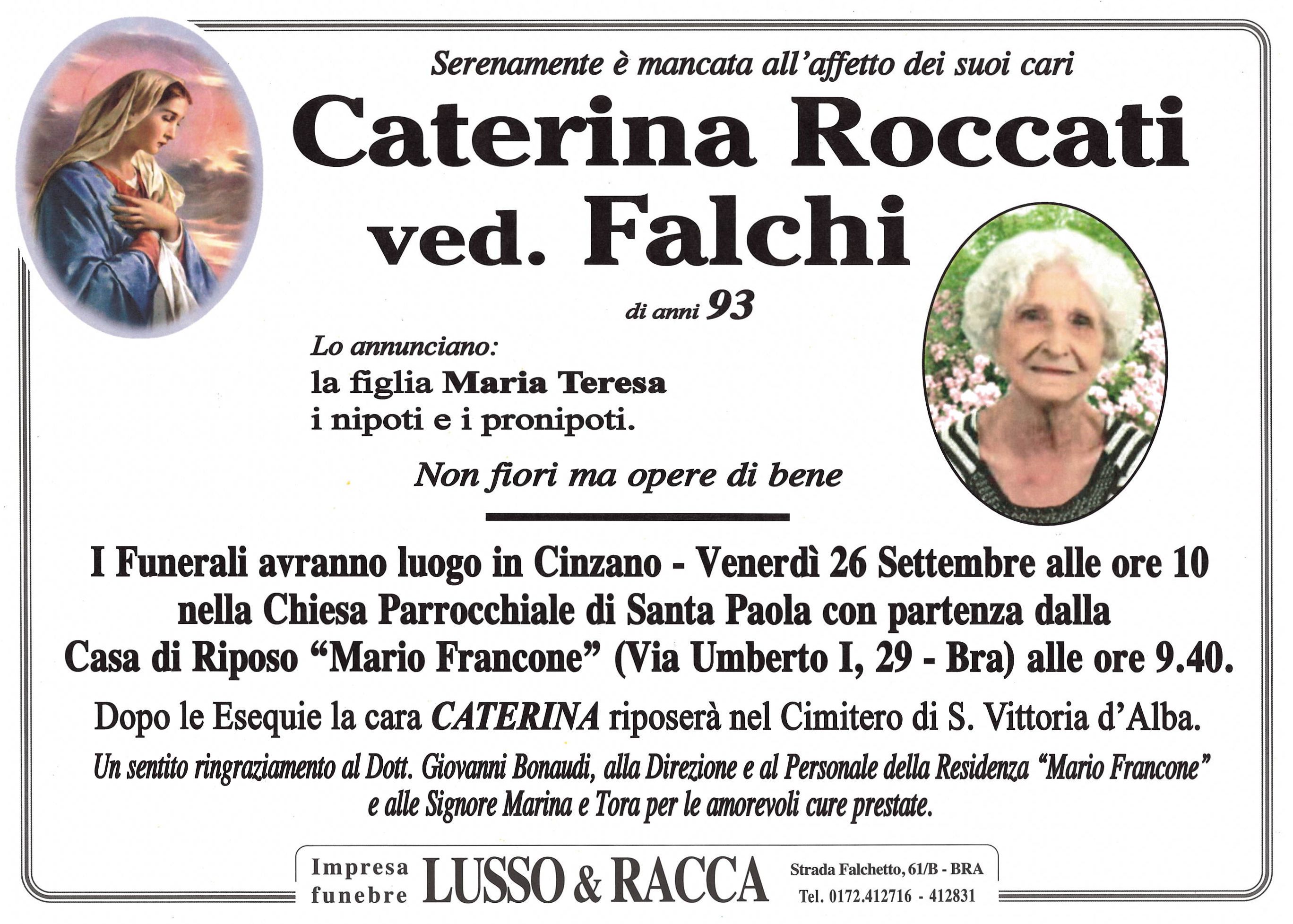 Serenamente è mancata all'affetto dei suoi cari

Caterina Roccati
ved. Falchi

di anni 93

Lo annunciano:
la figlia Maria Teresa
i nipoti e i pronipoti.

Non fiori ma opere di bene

I Funerali avranno luogo in Cinzano - Venerdì 26 Settembre alle ore 10 nella Chiesa Parrocchiale di Santa Paola con partenza dalla Casa di Riposo "Mario Francone" (Via Umberto I, 29 - Bra) alle ore 9.40.

Dopo le Esequie la cara CATERINA riposerà nel Cimitero di S. Vittoria d'Alba.

Un sentito ringraziamento al Dott. Giovanni Bonaudi, alla Direzione e al Personale della Residenza "Mario Francone" e alle Signore Marina e Tora per le amorevoli cure prestate.

Impresa funebre LUSSO & RACCA
Strada Falchetto, 61/B - BRA
Tel. 0172.412716 - 412831